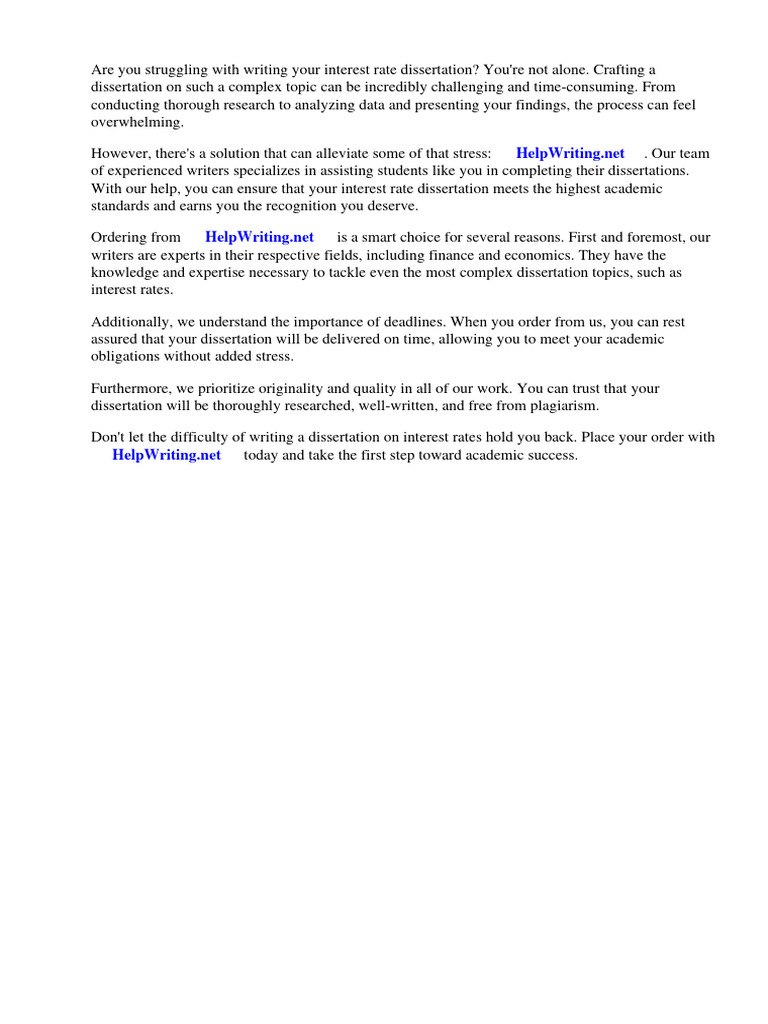 Are you struggling with writing your interest rate dissertation? You're not alone. Crafting a dissertation on such a complex topic can be incredibly challenging and time-consuming. From conducting thorough research to analyzing data and presenting your findings, the process can feel overwhelming.

However, there's a solution that can alleviate some of that stress: HelpWriting.net . Our team of experienced writers specializes in assisting students like you in completing their dissertations. With our help, you can ensure that your interest rate dissertation meets the highest academic standards and earns you the recognition you deserve.

Ordering from HelpWriting.net is a smart choice for several reasons. First and foremost, our writers are experts in their respective fields, including finance and economics. They have the knowledge and expertise necessary to tackle even the most complex dissertation topics, such as interest rates.

Additionally, we understand the importance of deadlines. When you order from us, you can rest assured that your dissertation will be delivered on time, allowing you to meet your academic obligations without added stress.

Furthermore, we prioritize originality and quality in all of our work. You can trust that your dissertation will be thoroughly researched, well-written, and free from plagiarism.

Don't let the difficulty of writing a dissertation on interest rates hold you back. Place your order with HelpWriting.net today and take the first step toward academic success.